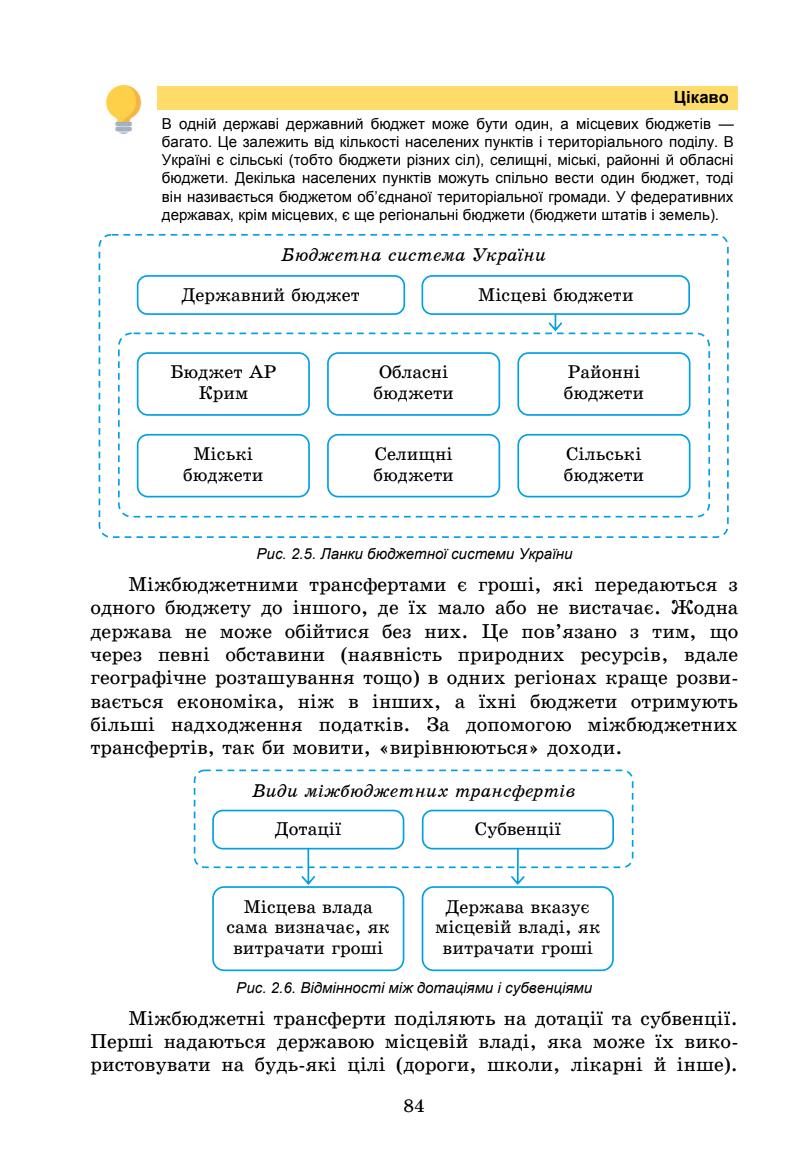 Цікаво

В одній державі державний бюджет може бути один, а місцевих бюджетів — багато. Це залежить від кількості населених пунктів і територіального поділу. В Україні є сільські (тобто бюджети різних сіл), селищні, міські, районні й обласні бюджети. Декілька населених пунктів можуть спільно вести один бюджет, тоді він називається бюджетом об'єднаної територіальної громади. У федеративних державах, крім місцевих, є ще регіональні бюджети (бюджети штатів і земель).

Бюджетна система України

Державний бюджет

Місцеві бюджети

Бюджет АР Крим

Обласні бюджети

Районні бюджети

Міські бюджети

Селищні бюджети

Сільські бюджети

Рис. 2.5. Ланки бюджетної системи України

Міжбюджетними трансфертами є гроші, які передаються з одного бюджету до іншого, де їх мало або не вистачає. Жодна держава не може обійтися без них. Це пов'язано з тим, що через певні обставини (наявність природних ресурсів, вдале географічне розташування тощо) в одних регіонах краще розвивається економіка, ніж в інших, а їхні бюджети отримують більші надходження податків. За допомогою міжбюджетних трансфертів, так би мовити, «вирівнюються» доходи.

Види міжбюджетних трансфертів

Дотації

Субвенції

Місцева влада сама визначає, як витрачати гроші

Держава вказує місцевій владі, як витрачати гроші

Рис. 2.6. Відмінності між дотаціями і субвенціями

Міжбюджетні трансферти поділяють на дотації та субвенції. Перші надаються державою місцевій владі, яка може їх використовувати на будь-які цілі (дороги, школи, лікарні й інше).

84